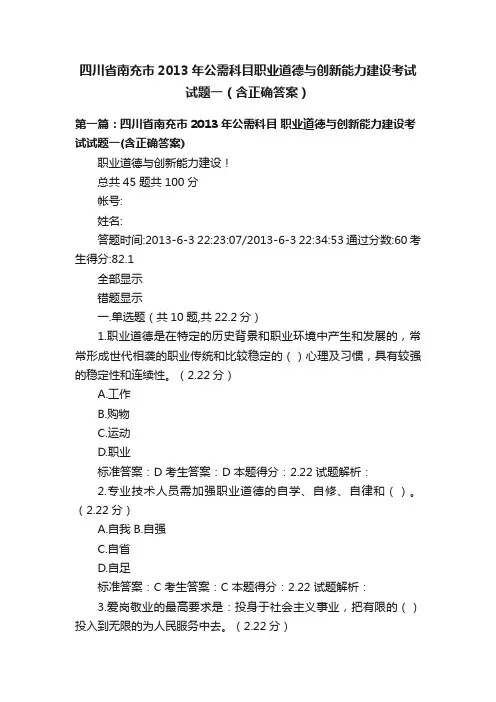 四川省南充市 2013 年公需科目职业道德与创新能力建设考试试题一（含正确答案）

第一篇：四川省南充市 2013 年公需科目 职业道德与创新能力建设考试试题一(含正确答案)

职业道德与创新能力建设！

总共 45 题共 100 分

帐号:

姓名:

答题时间:2013-6-3 22:23:07/2013-6-3 22:34:53 通过分数:60 考生得分:82.1

全部显示

错题显示

一.单选题（共 10 题,共 22.2 分）

1.职业道德是在特定的历史背景和职业环境中产生和发展的，常常形成世代相袭的职业传统和比较稳定的（ ）心理及习惯，具有较强的稳定性和连续性。（2.22 分）

A.工作

B.购物

C.运动

D.职业

标准答案：D 考生答案：D 本题得分：2.22 试题解析：

2.专业技术人员需加强职业道德的自学、自修、自律和（ ）。（2.22 分）

A.自我 B.自强

C.自省

D.自足

标准答案：C 考生答案：C 本题得分：2.22 试题解析：

3.爱岗敬业的最高要求是：投身于社会主义事业，把有限的（ ）投入到无限的为人民服务中去。（2.22 分）